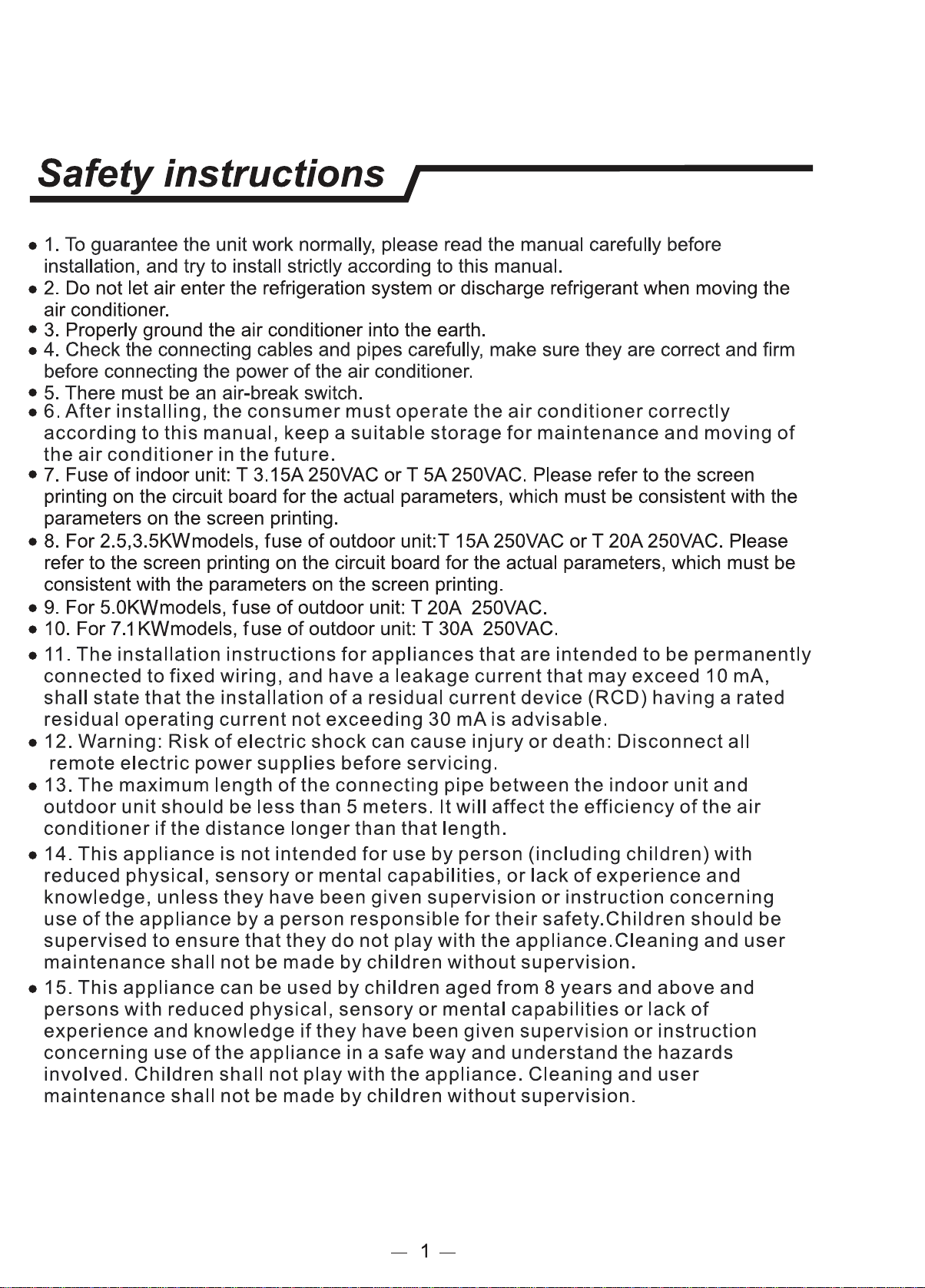 Safety instructions

● 1. To guarantee the unit work normally, please read the manual carefully before installation, and try to install strictly according to this manual.
● 2. Do not let air enter the refrigeration system or discharge refrigerant when moving the air conditioner.
● 3. Properly ground the air conditioner into the earth.
● 4. Check the connecting cables and pipes carefully, make sure they are correct and firm before connecting the power of the air conditioner.
● 5. There must be an air-break switch.
● 6. After installing, the consumer must operate the air conditioner correctly according to this manual, keep a suitable storage for maintenance and moving of the air conditioner in the future.
● 7. Fuse of indoor unit: T 3.15A 250VAC or T 5A 250VAC. Please refer to the screen printing on the circuit board for the actual parameters, which must be consistent with the parameters on the screen printing.
● 8. For 2.5,3.5KWmodels, fuse of outdoor unit:T 15A 250VAC or T 20A 250VAC. Please refer to the screen printing on the circuit board for the actual parameters, which must be consistent with the parameters on the screen printing.
● 9. For 5.0KWmodels, fuse of outdoor unit: T 20A 250VAC.
● 10. For 7.1KWmodels, fuse of outdoor unit: T 30A 250VAC.
● 11. The installation instructions for appliances that are intended to be permanently connected to fixed wiring, and have a leakage current that may exceed 10 mA, shall state that the installation of a residual current device (RCD) having a rated residual operating current not exceeding 30 mA is advisable.
● 12. Warning: Risk of electric shock can cause injury or death: Disconnect all remote electric power supplies before servicing.
● 13. The maximum length of the connecting pipe between the indoor unit and outdoor unit should be less than 5 meters. It will affect the efficiency of the air conditioner if the distance longer than that length.
● 14. This appliance is not intended for use by person (including children) with reduced physical, sensory or mental capabilities, or lack of experience and knowledge, unless they have been given supervision or instruction concerning use of the appliance by a person responsible for their safety.Children should be supervised to ensure that they do not play with the appliance.Cleaning and user maintenance shall not be made by children without supervision.
● 15. This appliance can be used by children aged from 8 years and above and persons with reduced physical, sensory or mental capabilities or lack of experience and knowledge if they have been given supervision or instruction concerning use of the appliance in a safe way and understand the hazards involved. Children shall not play with the appliance. Cleaning and user maintenance shall not be made by children without supervision.

— 1 —